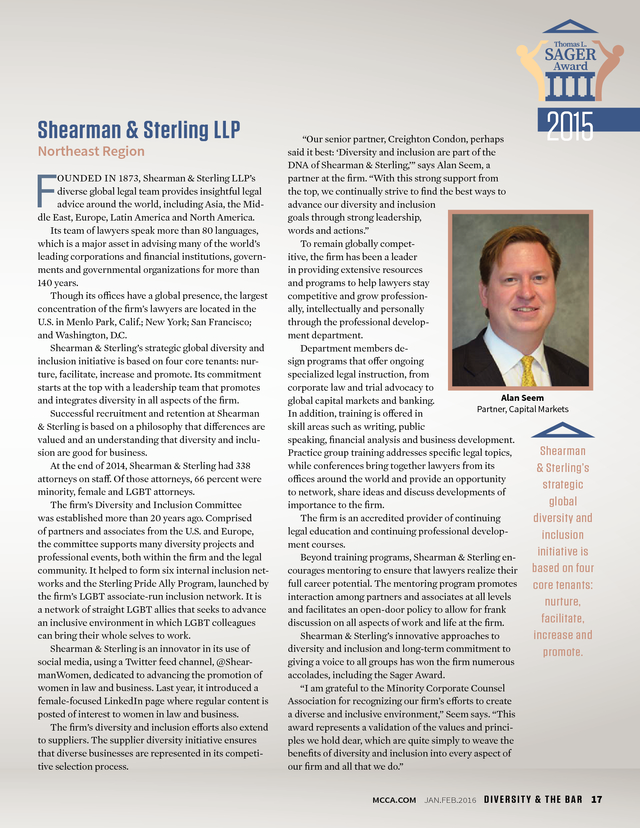 Thomas L. SAGER Award

2015

Shearman & Sterling LLP

Northeast Region

FOUNDED IN 1873, Shearman & Sterling LLP's diverse global legal team provides insightful legal advice around the world, including Asia, the Middle East, Europe, Latin America and North America.

Its team of lawyers speak more than 80 languages, which is a major asset in advising many of the world's leading corporations and financial institutions, governments and governmental organizations for more than 140 years.

Though its offices have a global presence, the largest concentration of the firm's lawyers are located in the U.S. in Menlo Park, Calif.; New York; San Francisco; and Washington, D.C.

Shearman & Sterling's strategic global diversity and inclusion initiative is based on four core tenants: nurture, facilitate, increase and promote. Its commitment starts at the top with a leadership team that promotes and integrates diversity in all aspects of the firm.

Successful recruitment and retention at Shearman & Sterling is based on a philosophy that differences are valued and an understanding that diversity and inclusion are good for business.

At the end of 2014, Shearman & Sterling had 338 attorneys on staff. Of those attorneys, 66 percent were minority, female and LGBT attorneys.

The firm's Diversity and Inclusion Committee was established more than 20 years ago. Comprised of partners and associates from the U.S. and Europe, the committee supports many diversity projects and professional events, both within the firm and the legal community. It helped to form six internal inclusion networks and the Sterling Pride Ally Program, launched by the firm's LGBT associate-run inclusion network. It is a network of straight LGBT allies that seeks to advance an inclusive environment in which LGBT colleagues can bring their whole selves to work.

Shearman & Sterling is an innovator in its use of social media, using a Twitter feed channel, @ShearmanWomen, dedicated to advancing the promotion of women in law and business. Last year, it introduced a female-focused LinkedIn page where regular content is posted of interest to women in law and business.

The firm's diversity and inclusion efforts also extend to suppliers. The supplier diversity initiative ensures that diverse businesses are represented in its competitive selection process.

"Our senior partner, Creighton Condon, perhaps said it best: 'Diversity and inclusion are part of the DNA of Shearman & Sterling,'" says Alan Seem, a partner at the firm. "With this strong support from the top, we continually strive to find the best ways to advance our diversity and inclusion goals through strong leadership, words and actions."

To remain globally competitive, the firm has been a leader in providing extensive resources and programs to help lawyers stay competitive and grow professionally, intellectually and personally through the professional development department.

Department members design programs that offer ongoing specialized legal instruction, from corporate law and trial advocacy to global capital markets and banking. In addition, training is offered in skill areas such as writing, public speaking, financial analysis and business development. Practice group training addresses specific legal topics, while conferences bring together lawyers from its offices around the world and provide an opportunity to network, share ideas and discuss developments of importance to the firm.

The firm is an accredited provider of continuing legal education and continuing professional development courses.

Beyond training programs, Shearman & Sterling encourages mentoring to ensure that lawyers realize their full career potential. The mentoring program promotes interaction among partners and associates at all levels and facilitates an open-door policy to allow for frank discussion on all aspects of work and life at the firm.

Shearman & Sterling's innovative approaches to diversity and inclusion and long-term commitment to giving a voice to all groups has won the firm numerous accolades, including the Sager Award.

"I am grateful to the Minority Corporate Counsel Association for recognizing our firm's efforts to create a diverse and inclusive environment," Seem says. "This award represents a validation of the values and principles we hold dear, which are quite simply to weave the benefits of diversity and inclusion into every aspect of our firm and all that we do."

Alan Seem
Partner, Capital Markets

Shearman & Sterling's strategic global diversity and inclusion initiative is based on four core tenants: nurture, facilitate, increase and promote.

MCCA.COM JAN.FEB.2016 DIVERSITY & THE BAR 17